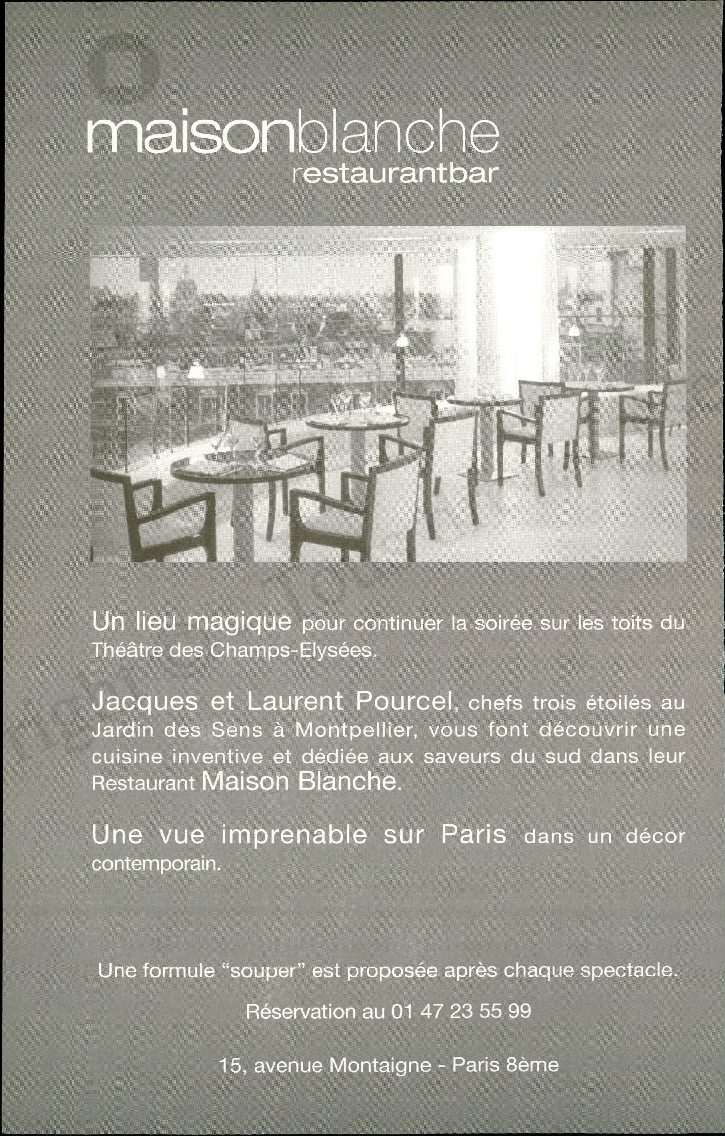 maisonblanche
restaurantbar

Un lieu magique pour continuer la soirée sur les toits du Théâtre des Champs-Elysées.

Jacques et Laurent Pourcel, chefs trois étoilés au Jardin des Sens à Montpellier, vous font découvrir une cuisine inventive et dédiée aux saveurs du sud dans leur Restaurant Maison Blanche.

Une vue imprenable sur Paris dans un décor contemporain.

Une formule "souper" est proposée après chaque spectacle.

Réservation au 01 47 23 55 99

15, avenue Montaigne - Paris 8ème